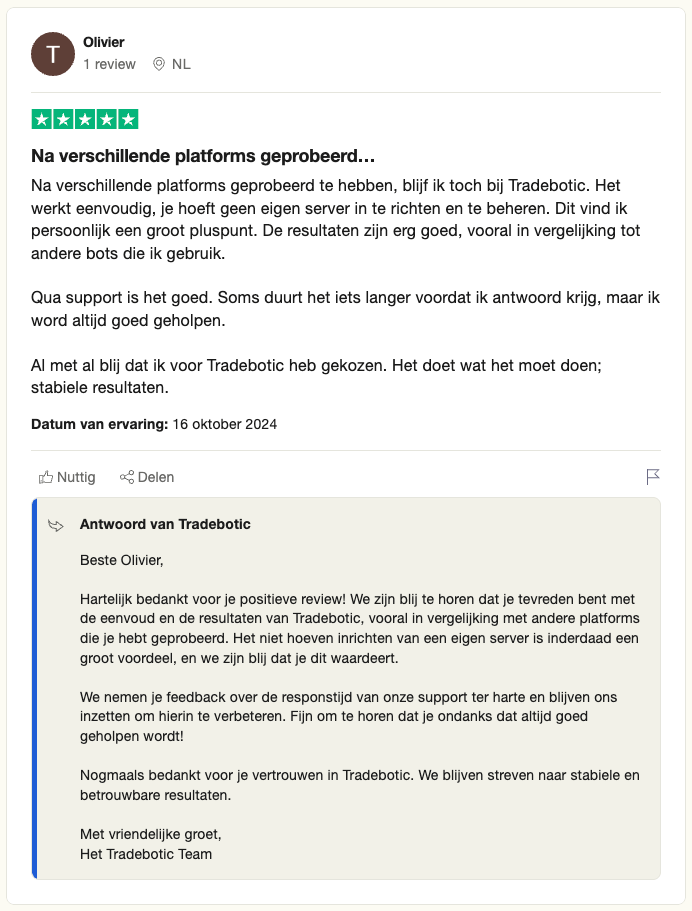 T

Olivier
1 review NL

Na verschillende platforms geprobeerd…

Na verschillende platforms geprobeerd te hebben, blijf ik toch bij Tradebotic. Het werkt eenvoudig, je hoeft geen eigen server in te richten en te beheren. Dit vind ik persoonlijk een groot pluspunt. De resultaten zijn erg goed, vooral in vergelijking tot andere bots die ik gebruik.

Qua support is het goed. Soms duurt het iets langer voordat ik antwoord krijg, maar ik word altijd goed geholpen.

Al met al blij dat ik voor Tradebotic heb gekozen. Het doet wat het moet doen; stabiele resultaten.

Datum van ervaring: 16 oktober 2024

Nuttig Delen

Antwoord van Tradebotic

Beste Olivier,

Hartelijk bedankt voor je positieve review! We zijn blij te horen dat je tevreden bent met de eenvoud en de resultaten van Tradebotic, vooral in vergelijking met andere platforms die je hebt geprobeerd. Het niet hoeven inrichten van een eigen server is inderdaad een groot voordeel, en we zijn blij dat je dit waardeert.

We nemen je feedback over de responstijd van onze support ter harte en blijven ons inzetten om hierin te verbeteren. Fijn om te horen dat je ondanks dat altijd goed geholpen wordt!

Nogmaals bedankt voor je vertrouwen in Tradebotic. We blijven streven naar stabiele en betrouwbare resultaten.

Met vriendelijke groet,
Het Tradebotic Team